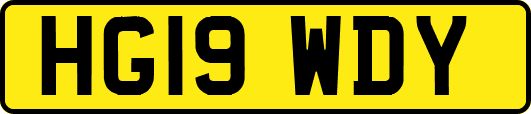 HG19 WDY